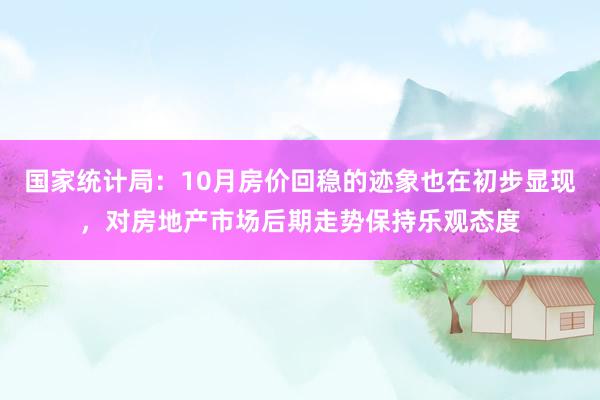 国家统计局：10月房价回稳的迹象也在初步显现，对房地产市场后期走势保持乐观态度